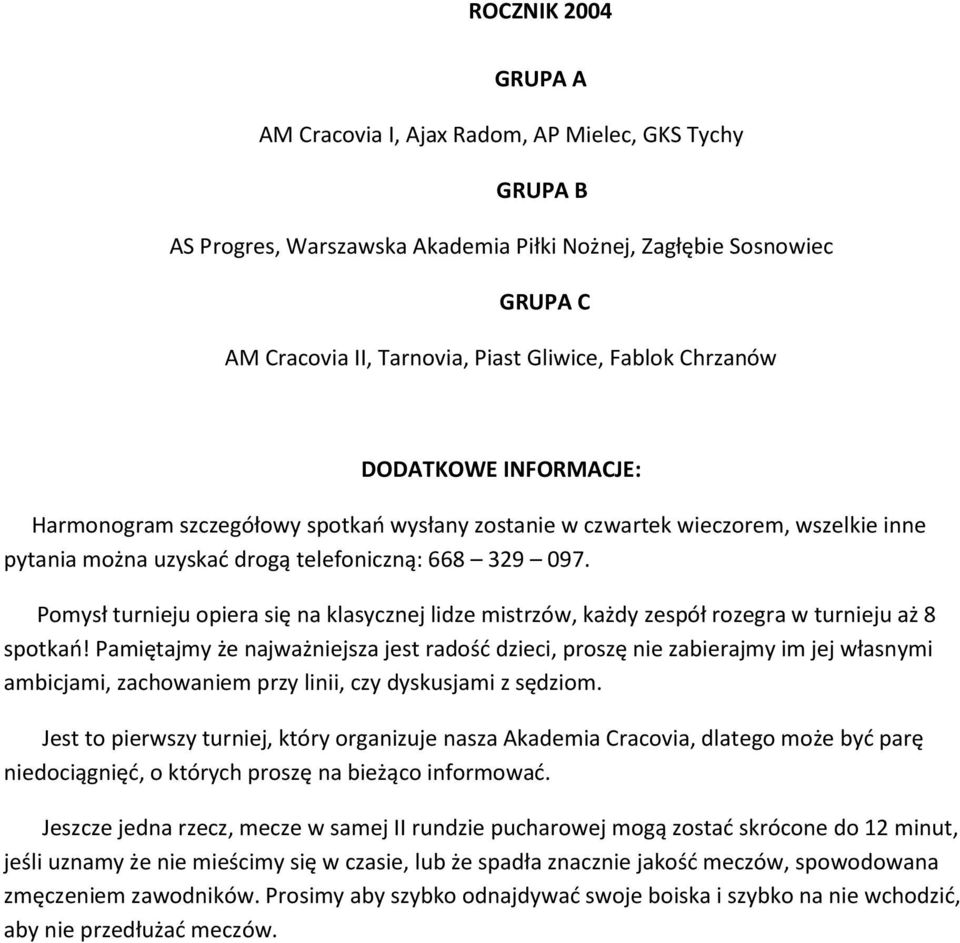 ROCZNIK 2004

GRUPA A

AM Cracovia I, Ajax Radom, AP Mielec, GKS Tychy

GRUPA B

AS Progres, Warszawska Akademia Piłki Nożnej, Zagłębie Sosnowiec

GRUPA C

AM Cracovia II, Tarnovia, Piast Gliwice, Fablok Chrzanów

DODATKOWE INFORMACJE:

Harmonogram szczegółowy spotkań wysłany zostanie w czwartek wieczorem, wszelkie inne pytania można uzyskać drogą telefoniczną: 668 – 329 – 097.

Pomysł turnieju opiera się na klasycznej lidze mistrzów, każdy zespół rozegra w turnieju aż 8 spotkań! Pamiętajmy że najważniejsza jest radość dzieci, proszę nie zabierajmy im jej własnymi ambicjami, zachowaniem przy linii, czy dyskusjami z sędziom.

Jest to pierwszy turniej, który organizuje nasza Akademia Cracovia, dlatego może być parę niedociągnięć, o których proszę na bieżąco informować.

Jeszcze jedna rzecz, mecze w samej II rundzie pucharowej mogą zostać skrócone do 12 minut, jeśli uznamy że nie mieścimy się w czasie, lub że spadła znacznie jakość meczów, spowodowana zmęczeniem zawodników. Prosimy aby szybko odnajdywać swoje boiska i szybko na nie wchodzić, aby nie przedłużać meczów.